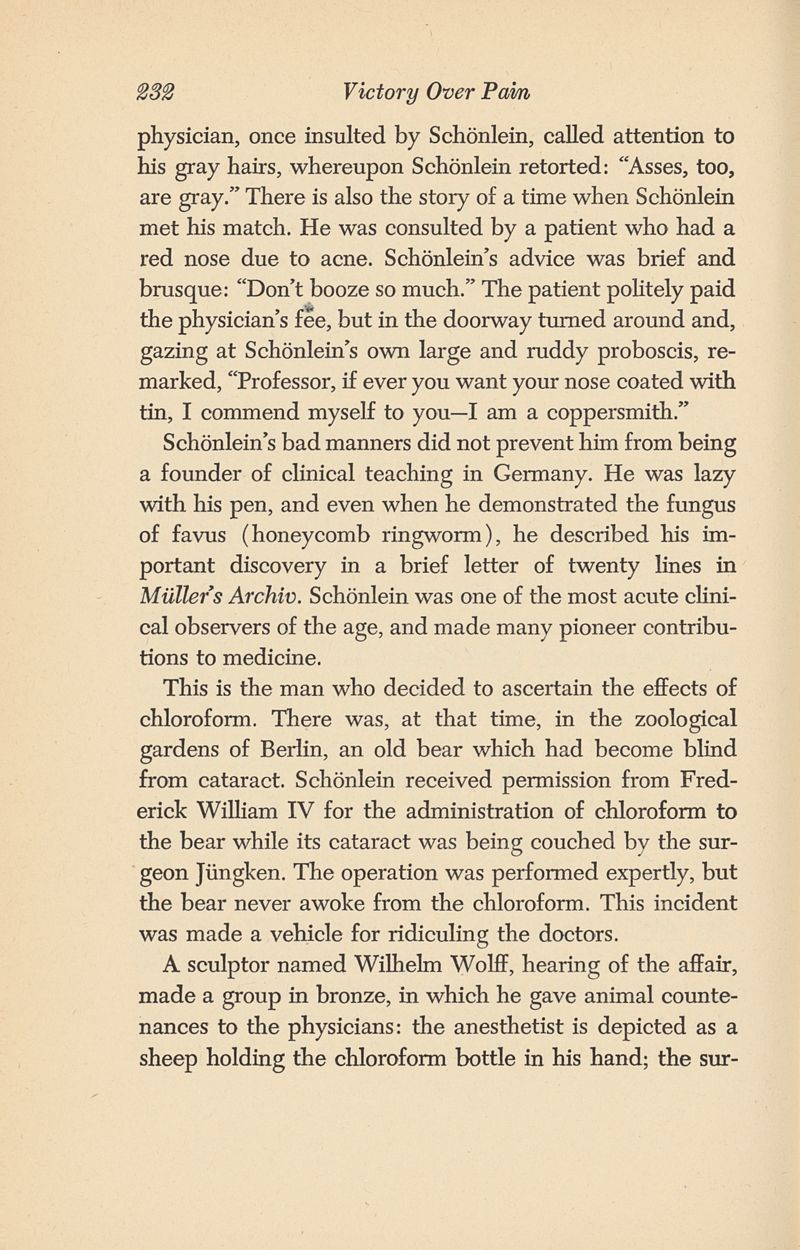 232 Victory Over Pain

physician, once insulted by Schönlein, called attention to his gray hairs, whereupon Schönlein retorted: "Asses, too, are gray." There is also the story of a time when Schönlein met his match. He was consulted by a patient who had a red nose due to acne. Schönlein's advice was brief and brusque: "Don't booze so much." The patient politely paid the physician's fee, but in the doorway turned around and, gazing at Schönlein's own large and ruddy proboscis, remarked, "Professor, if ever you want your nose coated with tin, I commend myself to you—I am a coppersmith."

Schönlein's bad manners did not prevent him from being a founder of clinical teaching in Germany. He was lazy with his pen, and even when he demonstrated the fungus of favus (honeycomb ringworm), he described his important discovery in a brief letter of twenty lines in Müller's Archiv. Schönlein was one of the most acute clinical observers of the age, and made many pioneer contributions to medicine.

This is the man who decided to ascertain the effects of chloroform. There was, at that time, in the zoological gardens of Berlin, an old bear which had become blind from cataract. Schönlein received permission from Frederick William IV for the administration of chloroform to the bear while its cataract was being couched by the surgeon Jüngken. The operation was performed expertly, but the bear never awoke from the chloroform. This incident was made a vehicle for ridiculing the doctors.

A sculptor named Wilhelm Wolff, hearing of the affair, made a group in bronze, in which he gave animal countenances to the physicians: the anesthetist is depicted as a sheep holding the chloroform bottle in his hand; the sur-